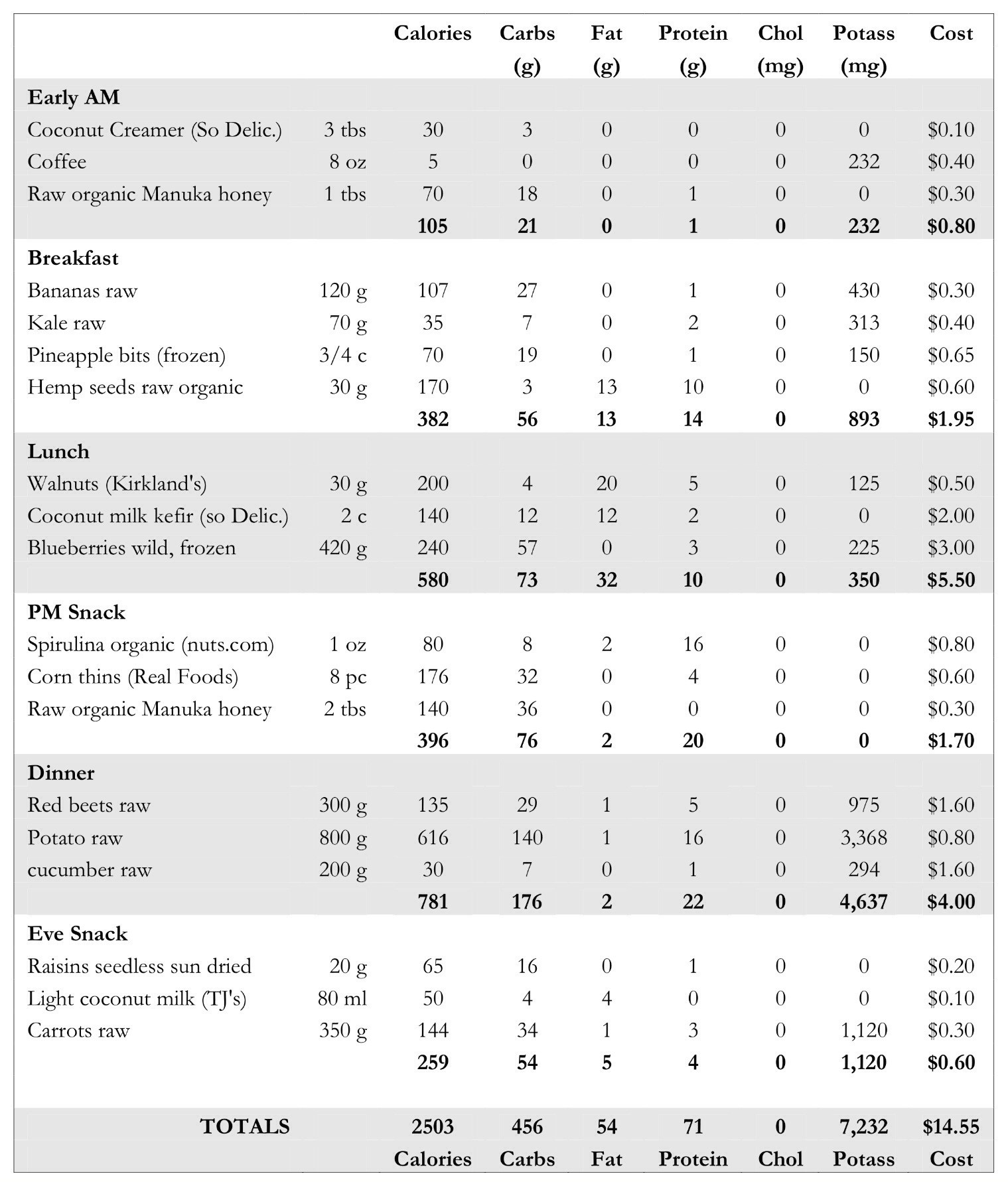 |  |  | Calories | Carbs (g) | Fat (g) | Protein (g) | Chol (mg) | Potass (mg) | Cost |
|---|---|---|---|---|---|---|---|---|
| **Early AM** |  |  |  |  |  |  |  |  |
| Coconut Creamer (So Delic.) | 3 tbs | 30 | 3 | 0 | 0 | 0 | 0 | $0.10 |
| Coffee | 8 oz | 5 | 0 | 0 | 0 | 0 | 232 | $0.40 |
| Raw organic Manuka honey | 1 tbs | 70 | 18 | 0 | 1 | 0 | 0 | $0.30 |
|  |  | **105** | **21** | **0** | **1** | **0** | **232** | **$0.80** |
| **Breakfast** |  |  |  |  |  |  |  |  |
| Bananas raw | 120 g | 107 | 27 | 0 | 1 | 0 | 430 | $0.30 |
| Kale raw | 70 g | 35 | 7 | 0 | 2 | 0 | 313 | $0.40 |
| Pineapple bits (frozen) | 3/4 c | 70 | 19 | 0 | 1 | 0 | 150 | $0.65 |
| Hemp seeds raw organic | 30 g | 170 | 3 | 13 | 10 | 0 | 0 | $0.60 |
|  |  | **382** | **56** | **13** | **14** | **0** | **893** | **$1.95** |
| **Lunch** |  |  |  |  |  |  |  |  |
| Walnuts (Kirkland's) | 30 g | 200 | 4 | 20 | 5 | 0 | 125 | $0.50 |
| Coconut milk kefir (so Delic.) | 2 c | 140 | 12 | 12 | 2 | 0 | 0 | $2.00 |
| Blueberries wild, frozen | 420 g | 240 | 57 | 0 | 3 | 0 | 225 | $3.00 |
|  |  | **580** | **73** | **32** | **10** | **0** | **350** | **$5.50** |
| **PM Snack** |  |  |  |  |  |  |  |  |
| Spirulina organic (nuts.com) | 1 oz | 80 | 8 | 2 | 16 | 0 | 0 | $0.80 |
| Corn thins (Real Foods) | 8 pc | 176 | 32 | 0 | 4 | 0 | 0 | $0.60 |
| Raw organic Manuka honey | 2 tbs | 140 | 36 | 0 | 0 | 0 | 0 | $0.30 |
|  |  | **396** | **76** | **2** | **20** | **0** | **0** | **$1.70** |
| **Dinner** |  |  |  |  |  |  |  |  |
| Red beets raw | 300 g | 135 | 29 | 1 | 5 | 0 | 975 | $1.60 |
| Potato raw | 800 g | 616 | 140 | 1 | 16 | 0 | 3,368 | $0.80 |
| cucumber raw | 200 g | 30 | 7 | 0 | 1 | 0 | 294 | $1.60 |
|  |  | **781** | **176** | **2** | **22** | **0** | **4,637** | **$4.00** |
| **Eve Snack** |  |  |  |  |  |  |  |  |
| Raisins seedless sun dried | 20 g | 65 | 16 | 0 | 1 | 0 | 0 | $0.20 |
| Light coconut milk (TJ's) | 80 ml | 50 | 4 | 4 | 0 | 0 | 0 | $0.10 |
| Carrots raw | 350 g | 144 | 34 | 1 | 3 | 0 | 1,120 | $0.30 |
|  |  | **259** | **54** | **5** | **4** | **0** | **1,120** | **$0.60** |
| **TOTALS** |  | **2503** | **456** | **54** | **71** | **0** | **7,232** | **$14.55** |
|  |  | **Calories** | **Carbs** | **Fat** | **Protein** | **Chol** | **Potass** | **Cost** |